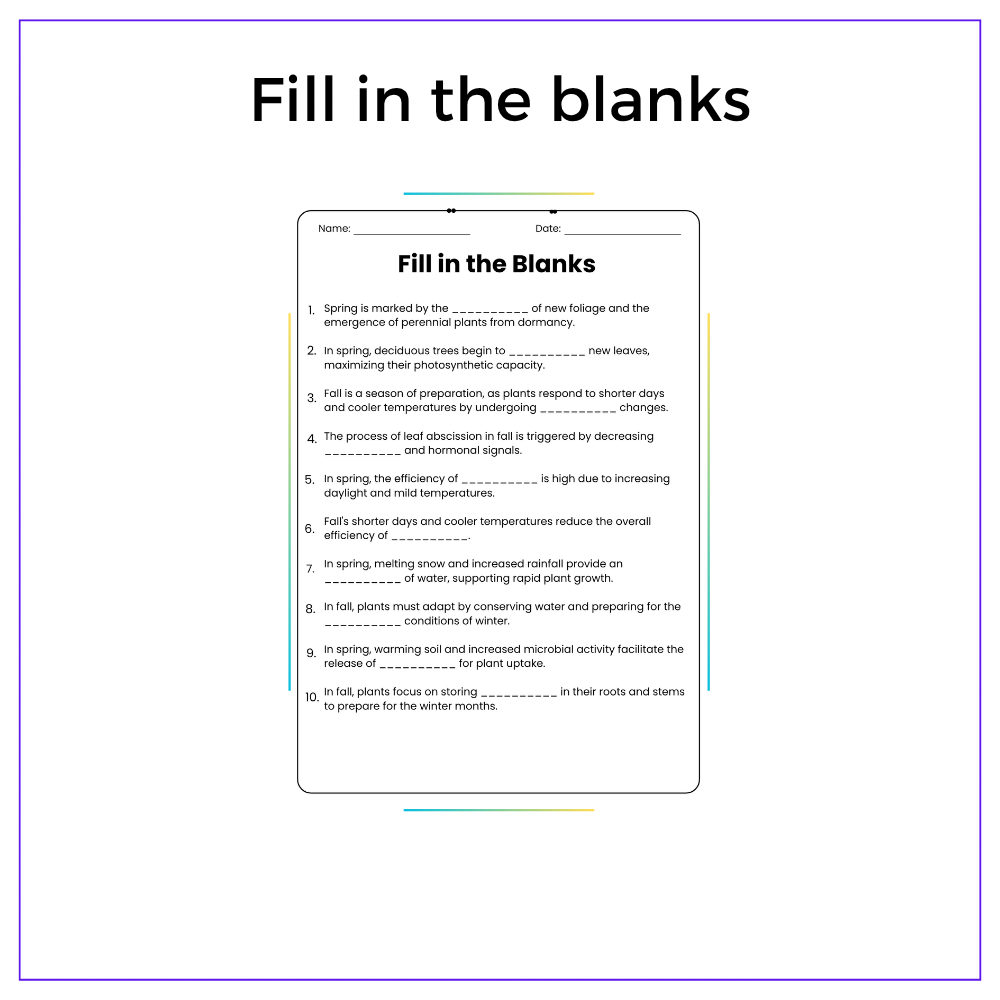 Fill in the blanks

Name: ____ Date: ____

Fill in the Blanks

1. Spring is marked by the ____ of new foliage and the emergence of perennial plants from dormancy.

2. In spring, deciduous trees begin to ____ new leaves, maximizing their photosynthetic capacity.

3. Fall is a season of preparation, as plants respond to shorter days and cooler temperatures by undergoing ____ changes.

4. The process of leaf abscission in fall is triggered by decreasing ____ and hormonal signals.

5. In spring, the efficiency of ____ is high due to increasing daylight and mild temperatures.

6. Fall's shorter days and cooler temperatures reduce the overall efficiency of ____.

7. In spring, melting snow and increased rainfall provide an ____ of water, supporting rapid plant growth.

8. In fall, plants must adapt by conserving water and preparing for the ____ conditions of winter.

9. In spring, warming soil and increased microbial activity facilitate the release of ____ for plant uptake.

10. In fall, plants focus on storing ____ in their roots and stems to prepare for the winter months.